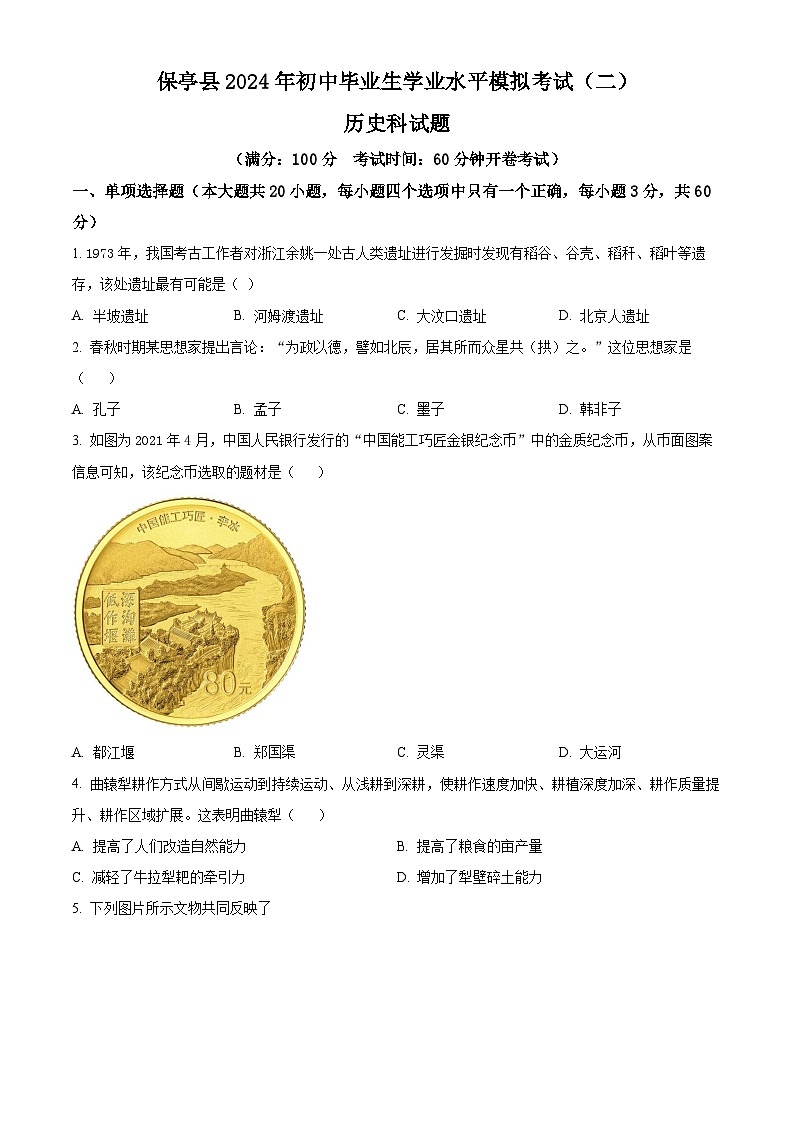 保亭县2024年初中毕业生学业水平模拟考试（二）

历史科试题

（满分：100分　考试时间：60分钟开卷考试）

一、单项选择题（本大题共20小题，每小题四个选项中只有一个正确，每小题3分，共60分）

1. 1973年，我国考古工作者对浙江余姚一处古人类遗址进行发掘时发现有稻谷、谷壳、稻秆、稻叶等遗存，该处遗址最有可能是（ ）

A. 半坡遗址　　B. 河姆渡遗址　　C. 大汶口遗址　　D. 北京人遗址

2. 春秋时期某思想家提出言论：“为政以德，譬如北辰，居其所而众星共（拱）之。”这位思想家是（　）

A. 孔子　　B. 孟子　　C. 墨子　　D. 韩非子

3. 如图为2021年4月，中国人民银行发行的“中国能工巧匠金银纪念币”中的金质纪念币，从币面图案信息可知，该纪念币选取的题材是（　）

中国能工巧匠·李冰

深淘滩
低作堰

80元

A. 都江堰　　B. 郑国渠　　C. 灵渠　　D. 大运河

4. 曲辕犁耕作方式从间歇运动到持续运动、从浅耕到深耕，使耕作速度加快、耕植深度加深、耕作质量提升、耕作区域扩展。这表明曲辕犁（　）

A. 提高了人们改造自然能力　　B. 提高了粮食的亩产量

C. 减轻了牛拉犁耙的牵引力　　D. 增加了犁壁碎土能力

5. 下列图片所示文物共同反映了